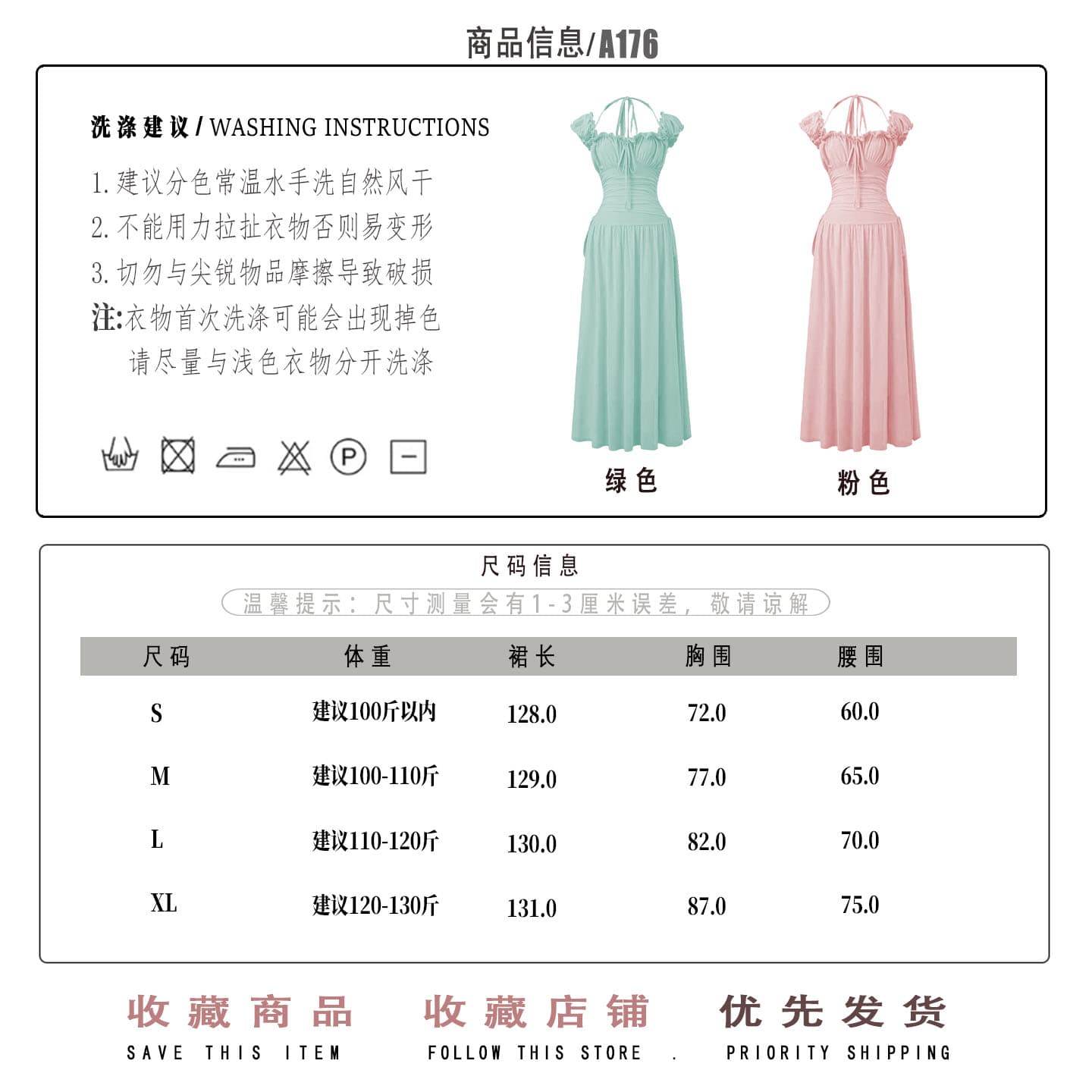 商品信息/A176

洗涤建议 / WASHING INSTRUCTIONS

1. 建议分色常温水手洗自然风干
2. 不能用力拉扯衣物否则易变形
3. 切勿与尖锐物品摩擦导致破损
注:衣物首次洗涤可能会出现掉色
请尽量与浅色衣物分开洗涤

P

绿色

粉色

尺码信息

温馨提示：尺寸测量会有1-3厘米误差，敬请谅解

| 尺码 | 体重 | 裙长 | 胸围 | 腰围 |
|---|---|---|---|---|
| S | 建议100斤以内 | 128.0 | 72.0 | 60.0 |
| M | 建议100-110斤 | 129.0 | 77.0 | 65.0 |
| L | 建议110-120斤 | 130.0 | 82.0 | 70.0 |
| XL | 建议120-130斤 | 131.0 | 87.0 | 75.0 |

收藏商品
SAVE THIS ITEM

收藏店铺
FOLLOW THIS STORE .

优先发货
PRIORITY SHIPPING